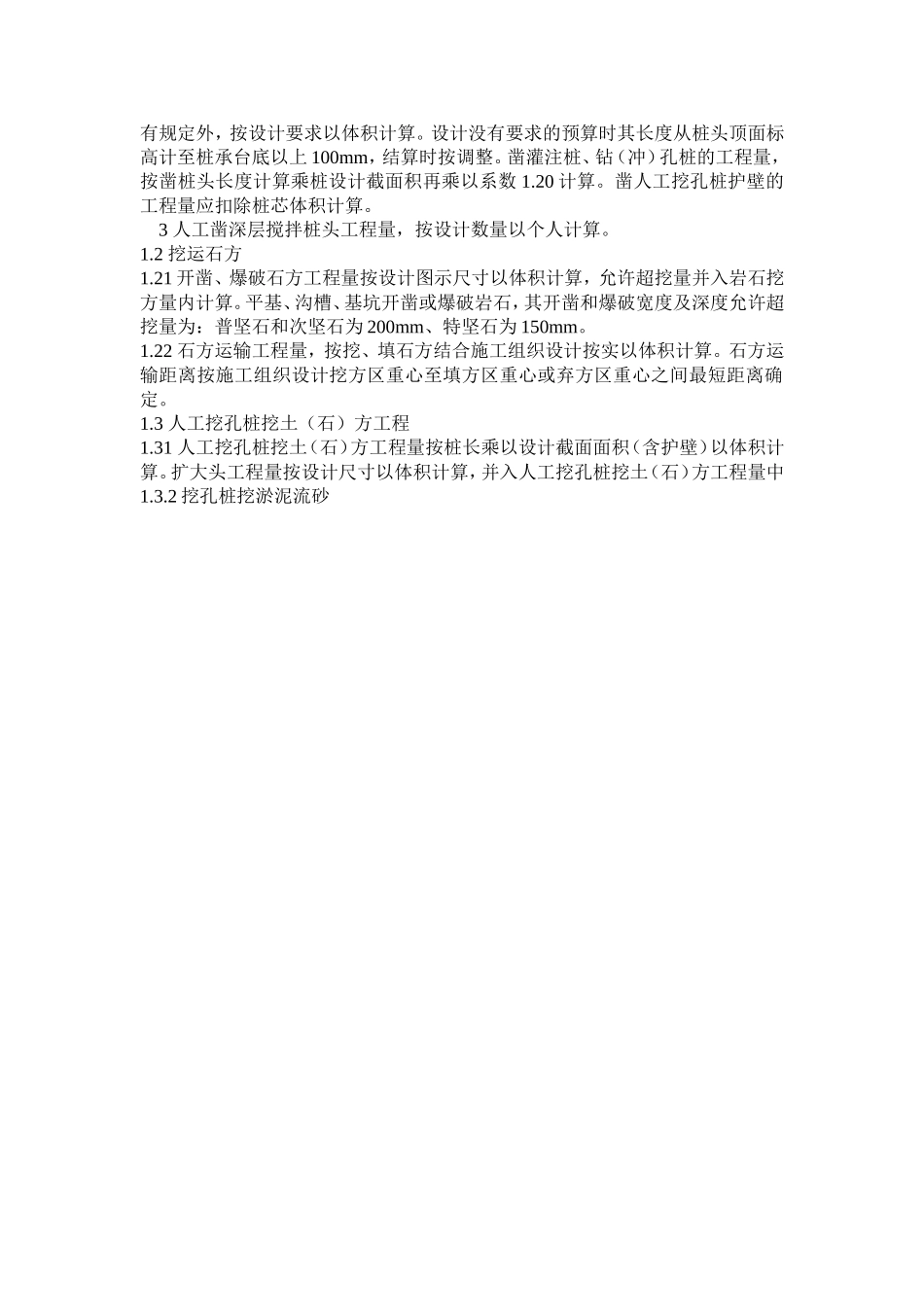 有规定外，按设计要求以体积计算。设计没有要求的预算时其长度从桩头顶面标高计至桩承台底以上 100mm，结算时按调整。凿灌注桩、钻（冲）孔桩的工程量，按凿桩头长度计算乘桩设计截面积再乘以系数 1.20 计算。凿人工挖孔桩护壁的工程量应扣除桩芯体积计算。

3 人工凿深层搅拌桩头工程量，按设计数量以个人计算。

1.2 挖运石方

1.21 开凿、爆破石方工程量按设计图示尺寸以体积计算，允许超挖量并入岩石挖方量内计算。平基、沟槽、基坑开凿或爆破岩石，其开凿和爆破宽度及深度允许超挖量为：普坚石和次坚石为 200mm、特坚石为 150mm。

1.22 石方运输工程量，按挖、填石方结合施工组织设计按实以体积计算。石方运输距离按施工组织设计挖方区重心至填方区重心或弃方区重心之间最短距离确定。

1.3 人工挖孔桩挖土（石）方工程

1.31 人工挖孔桩挖土（石）方工程量按桩长乘以设计截面面积（含护壁）以体积计算。扩大头工程量按设计尺寸以体积计算，并入人工挖孔桩挖土（石）方工程量中

1.3.2 挖孔桩挖淤泥流砂